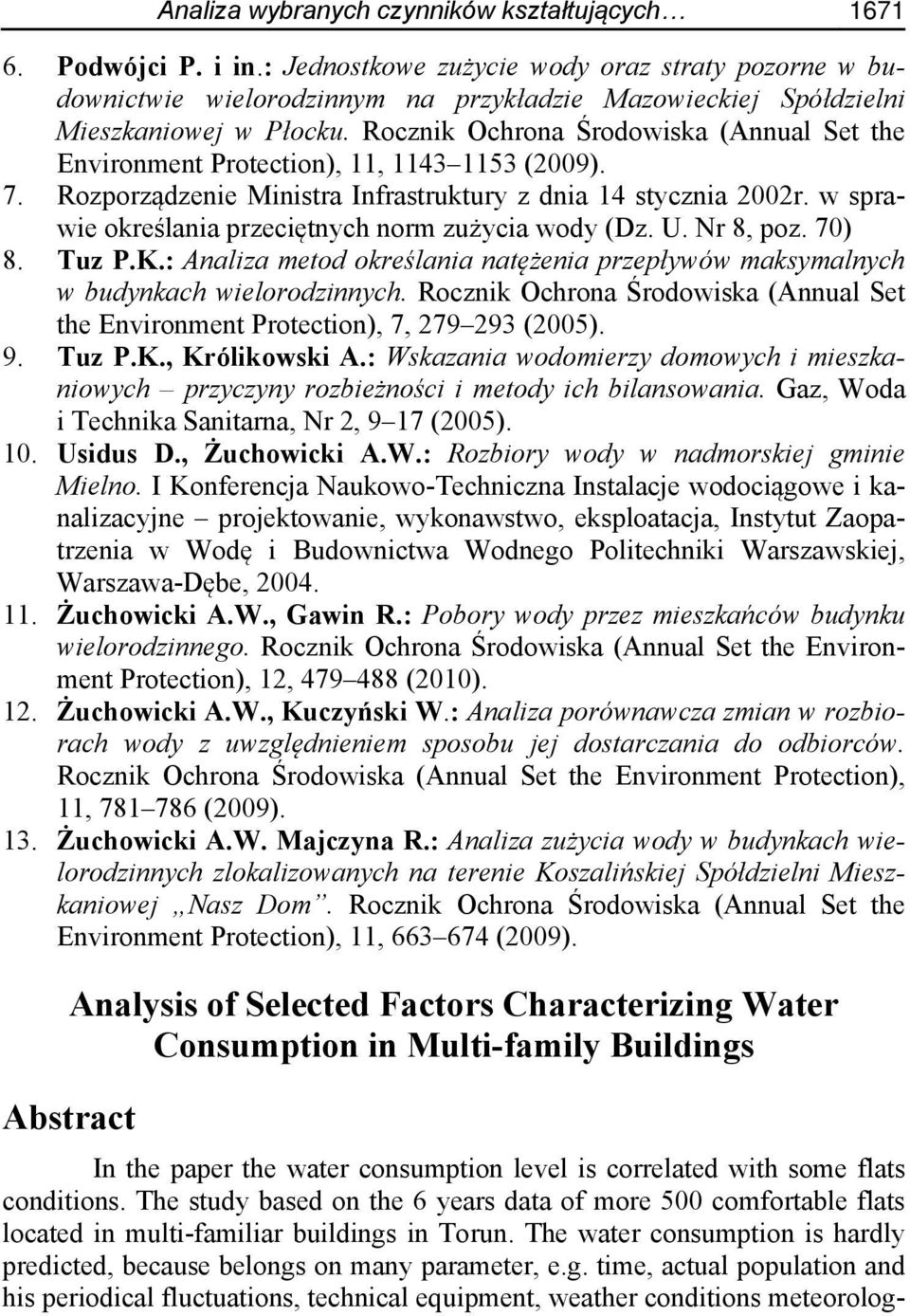 Analiza wybranych czynników kształtujących… 1671

6. Podwójci P. i in.: Jednostkowe zużycie wody oraz straty pozorne w budownictwie wielorodzinnym na przykładzie Mazowieckiej Spółdzielni Mieszkaniowej w Płocku. Rocznik Ochrona Środowiska (Annual Set the Environment Protection), 11, 1143–1153 (2009).
7. Rozporządzenie Ministra Infrastruktury z dnia 14 stycznia 2002r. w sprawie określania przeciętnych norm zużycia wody (Dz. U. Nr 8, poz. 70)
8. Tuz P.K.: Analiza metod określania natężenia przepływów maksymalnych w budynkach wielorodzinnych. Rocznik Ochrona Środowiska (Annual Set the Environment Protection), 7, 279–293 (2005).
9. Tuz P.K., Królikowski A.: Wskazania wodomierzy domowych i mieszkaniowych – przyczyny rozbieżności i metody ich bilansowania. Gaz, Woda i Technika Sanitarna, Nr 2, 9–17 (2005).
10. Usidus D., Żuchowicki A.W.: Rozbiory wody w nadmorskiej gminie Mielno. I Konferencja Naukowo-Techniczna Instalacje wodociągowe i kanalizacyjne – projektowanie, wykonawstwo, eksploatacja, Instytut Zaopatrzenia w Wodę i Budownictwa Wodnego Politechniki Warszawskiej, Warszawa-Dębe, 2004.
11. Żuchowicki A.W., Gawin R.: Pobory wody przez mieszkańców budynku wielorodzinnego. Rocznik Ochrona Środowiska (Annual Set the Environment Protection), 12, 479–488 (2010).
12. Żuchowicki A.W., Kuczyński W.: Analiza porównawcza zmian w rozbiorach wody z uwzględnieniem sposobu jej dostarczania do odbiorców. Rocznik Ochrona Środowiska (Annual Set the Environment Protection), 11, 781–786 (2009).
13. Żuchowicki A.W. Majczyna R.: Analiza zużycia wody w budynkach wielorodzinnych zlokalizowanych na terenie Koszalińskiej Spółdzielni Mieszkaniowej „Nasz Dom”. Rocznik Ochrona Środowiska (Annual Set the Environment Protection), 11, 663–674 (2009).

Analysis of Selected Factors Characterizing Water Consumption in Multi-family Buildings

Abstract

In the paper the water consumption level is correlated with some flats conditions. The study based on the 6 years data of more 500 comfortable flats located in multi-familiar buildings in Torun. The water consumption is hardly predicted, because belongs on many parameter, e.g. time, actual population and his periodical fluctuations, technical equipment, weather conditions meteorolog-